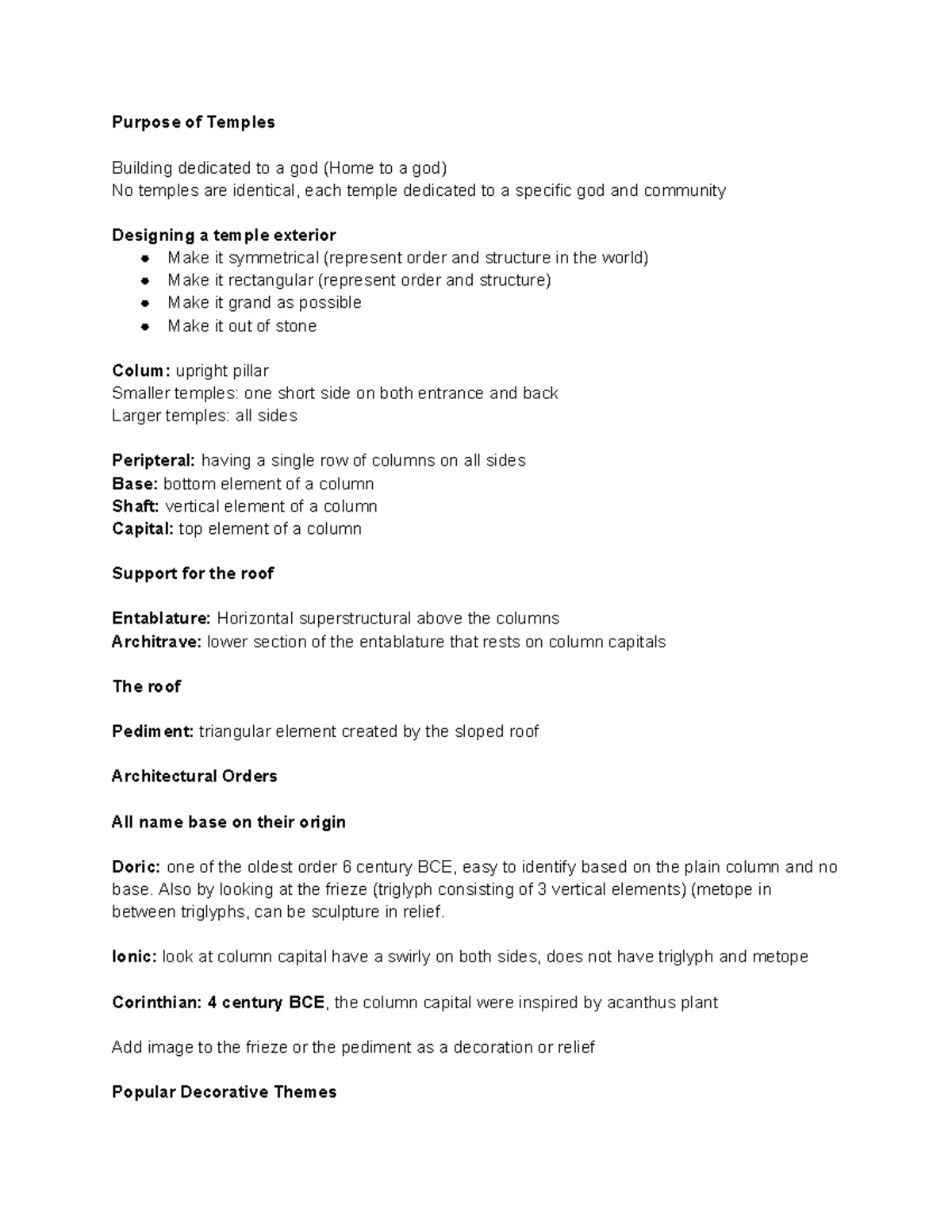 Purpose of Temples

Building dedicated to a god (Home to a god)
No temples are identical, each temple dedicated to a specific god and community

Designing a temple exterior
• Make it symmetrical (represent order and structure in the world)
• Make it rectangular (represent order and structure)
• Make it grand as possible
• Make it out of stone

Colum: upright pillar
Smaller temples: one short side on both entrance and back
Larger temples: all sides

Peripteral: having a single row of columns on all sides
Base: bottom element of a column
Shaft: vertical element of a column
Capital: top element of a column

Support for the roof

Entablature: Horizontal superstructural above the columns
Architrave: lower section of the entablature that rests on column capitals

The roof

Pediment: triangular element created by the sloped roof

Architectural Orders

All name base on their origin

Doric: one of the oldest order 6 century BCE, easy to identify based on the plain column and no base. Also by looking at the frieze (triglyph consisting of 3 vertical elements) (metope in between triglyphs, can be sculpture in relief.

Ionic: look at column capital have a swirly on both sides, does not have triglyph and metope

Corinthian: 4 century BCE, the column capital were inspired by acanthus plant

Add image to the frieze or the pediment as a decoration or relief

Popular Decorative Themes